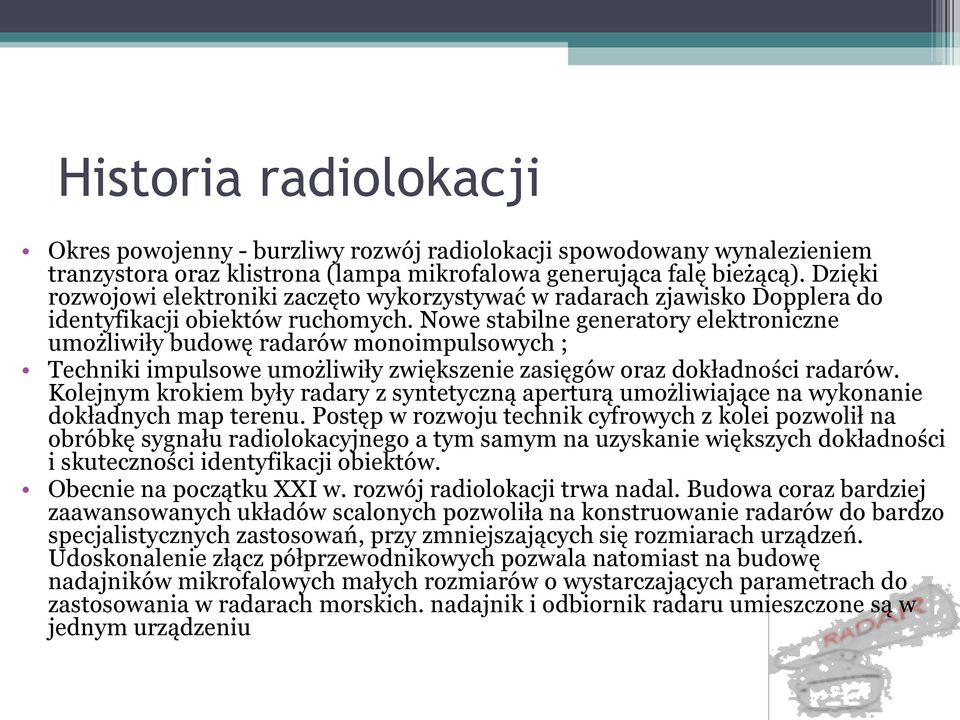 Historia radiolokacji

• Okres powojenny - burzliwy rozwój radiolokacji spowodowany wynalezieniem tranzystora oraz klistrona (lampa mikrofalowa generująca falę bieżącą). Dzięki rozwojowi elektroniki zaczęto wykorzystywać w radarach zjawisko Dopplera do identyfikacji obiektów ruchomych. Nowe stabilne generatory elektroniczne umożliwiły budowę radarów monoimpulsowych ;
• Techniki impulsowe umożliwiły zwiększenie zasięgów oraz dokładności radarów. Kolejnym krokiem były radary z syntetyczną aperturą umożliwiające na wykonanie dokładnych map terenu. Postęp w rozwoju technik cyfrowych z kolei pozwolił na obróbkę sygnału radiolokacyjnego a tym samym na uzyskanie większych dokładności i skuteczności identyfikacji obiektów.
• Obecnie na początku XXI w. rozwój radiolokacji trwa nadal. Budowa coraz bardziej zaawansowanych układów scalonych pozwoliła na konstruowanie radarów do bardzo specjalistycznych zastosowań, przy zmniejszających się rozmiarach urządzeń. Udoskonalenie złącz półprzewodnikowych pozwala natomiast na budowę nadajników mikrofalowych małych rozmiarów o wystarczających parametrach do zastosowania w radarach morskich. nadajnik i odbiornik radaru umieszczone są w jednym urządzeniu

RADAR